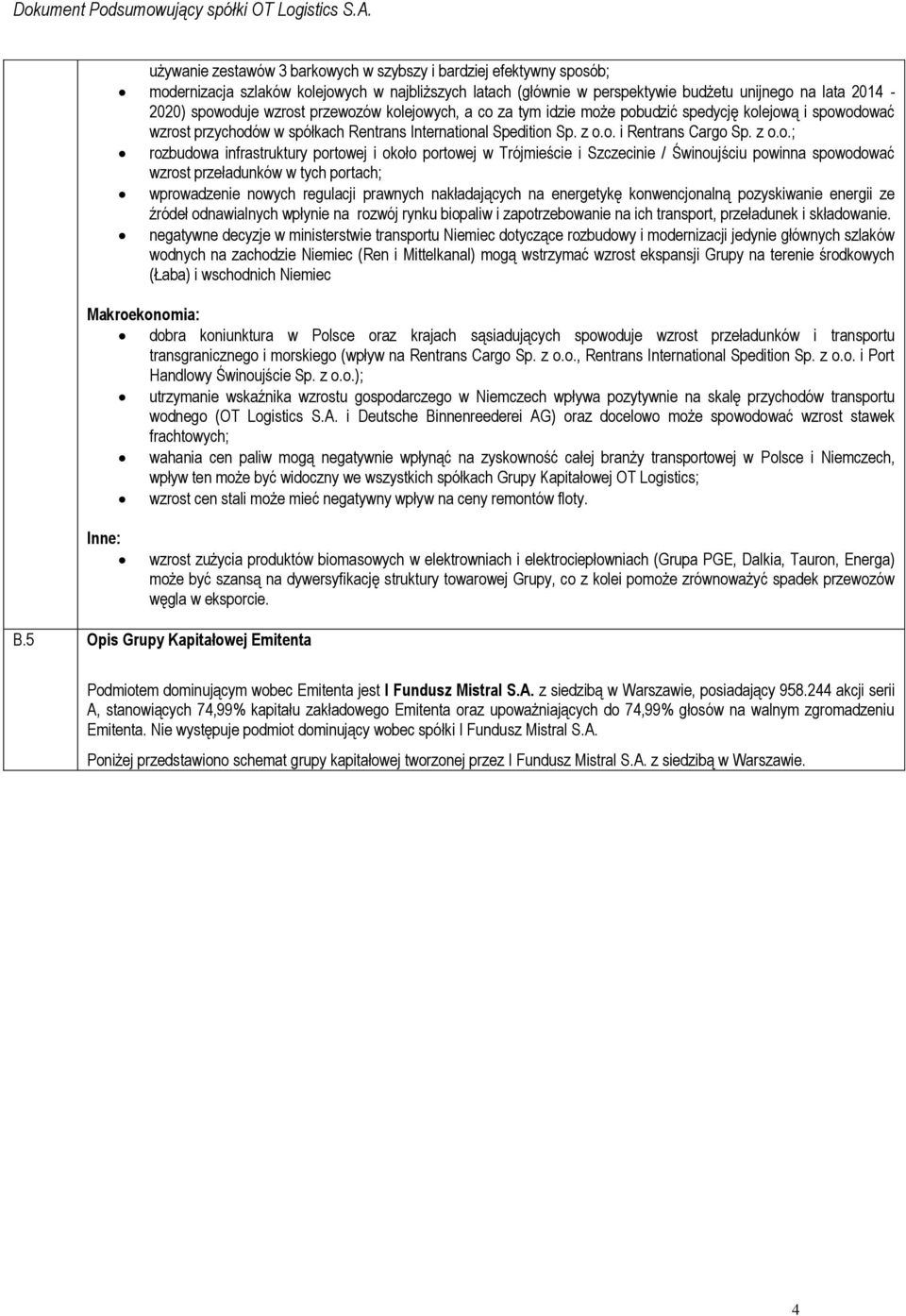 Dokument Podsumowujący spółki OT Logistics S.A.

używanie zestawów 3 barkowych w szybszy i bardziej efektywny sposób;

- modernizacja szlaków kolejowych w najbliższych latach (głównie w perspektywie budżetu unijnego na lata 2014 - 2020) spowoduje wzrost przewozów kolejowych, a co za tym idzie może pobudzić spedycję kolejową i spowodować wzrost przychodów w spółkach Rentrans International Spedition Sp. z o.o. i Rentrans Cargo Sp. z o.o.;
- rozbudowa infrastruktury portowej i około portowej w Trójmieście i Szczecinie / Świnoujściu powinna spowodować wzrost przeładunków w tych portach;
- wprowadzenie nowych regulacji prawnych nakładających na energetykę konwencjonalną pozyskiwanie energii ze źródeł odnawialnych wpłynie na rozwój rynku biopaliw i zapotrzebowanie na ich transport, przeładunek i składowanie.
- negatywne decyzje w ministerstwie transportu Niemiec dotyczące rozbudowy i modernizacji jedynie głównych szlaków wodnych na zachodzie Niemiec (Ren i Mittelkanal) mogą wstrzymać wzrost ekspansji Grupy na terenie środkowych (Łaba) i wschodnich Niemiec

Makroekonomia:
- dobra koniunktura w Polsce oraz krajach sąsiadujących spowoduje wzrost przeładunków i transportu transgranicznego i morskiego (wpływ na Rentrans Cargo Sp. z o.o., Rentrans International Spedition Sp. z o.o. i Port Handlowy Świnoujście Sp. z o.o.);
- utrzymanie wskaźnika wzrostu gospodarczego w Niemczech wpływa pozytywnie na skalę przychodów transportu wodnego (OT Logistics S.A. i Deutsche Binnenreederei AG) oraz docelowo może spowodować wzrost stawek frachtowych;
- wahania cen paliw mogą negatywnie wpłynąć na zyskowność całej branży transportowej w Polsce i Niemczech, wpływ ten może być widoczny we wszystkich spółkach Grupy Kapitałowej OT Logistics;
- wzrost cen stali może mieć negatywny wpływ na ceny remontów floty.

Inne:
- wzrost zużycia produktów biomasowych w elektrowniach i elektrociepłowniach (Grupa PGE, Dalkia, Tauron, Energa) może być szansą na dywersyfikację struktury towarowej Grupy, co z kolei pomoże zrównoważyć spadek przewozów węgla w eksporcie.

B.5 Opis Grupy Kapitałowej Emitenta

Podmiotem dominującym wobec Emitenta jest I Fundusz Mistral S.A. z siedzibą w Warszawie, posiadający 958.244 akcji serii A, stanowiących 74,99% kapitału zakładowego Emitenta oraz upoważniających do 74,99% głosów na walnym zgromadzeniu Emitenta. Nie występuje podmiot dominujący wobec spółki I Fundusz Mistral S.A.

Poniżej przedstawiono schemat grupy kapitałowej tworzonej przez I Fundusz Mistral S.A. z siedzibą w Warszawie.

4